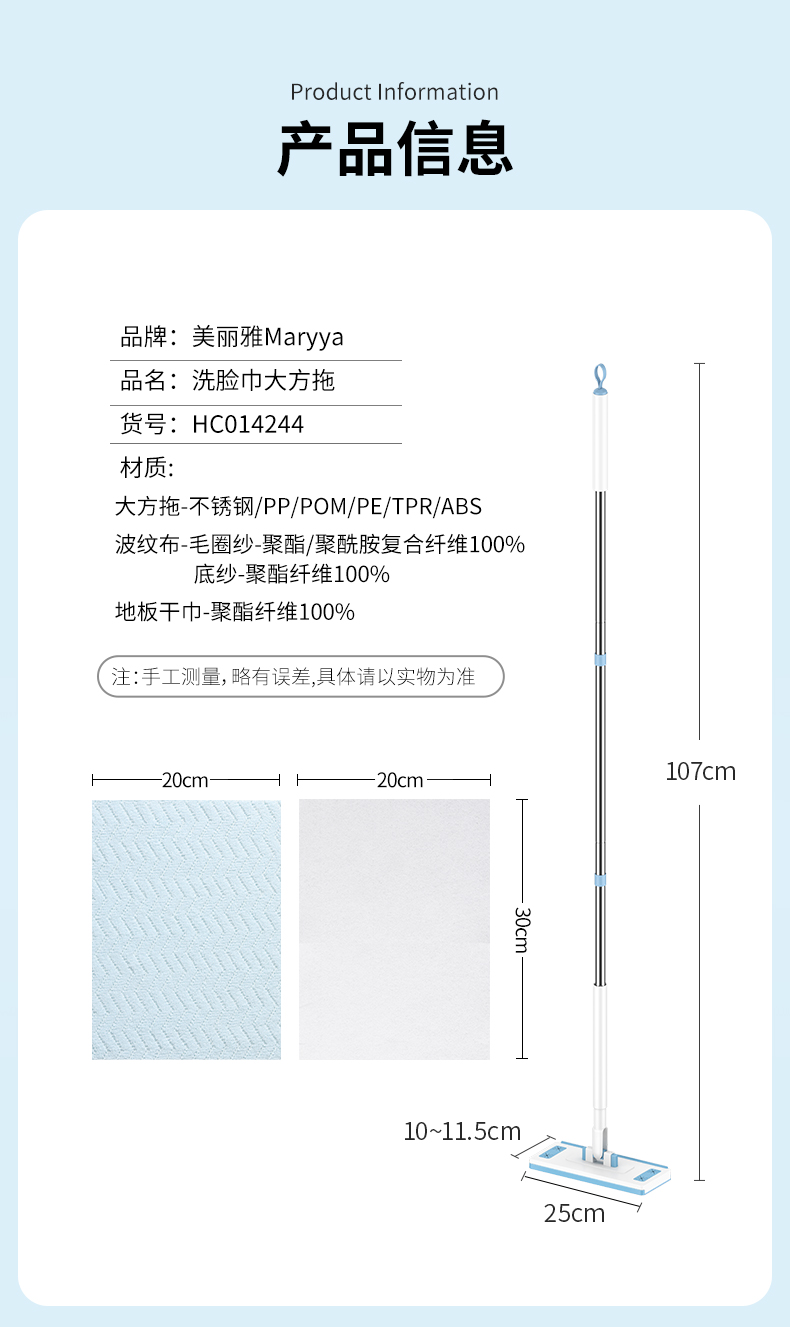 Product Information

产品信息

品牌：美丽雅Maryya

品名：洗脸巾大方拖

货号：HC014244

材质:

大方拖-不锈钢/PP/POM/PE/TPR/ABS

波纹布-毛圈纱-聚酯/聚酰胺复合纤维100%
底纱-聚酯纤维100%

地板干巾-聚酯纤维100%

注:手工测量,略有误差,具体请以实物为准

20cm

20cm

30cm

107cm

10~11.5cm

25cm